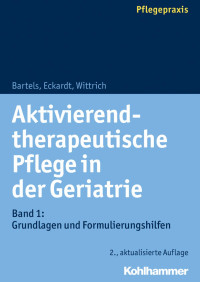 Pflegepraxis

Bartels, Eckardt, Wittrich

Aktivierend-therapeutische Pflege in der Geriatrie

Band 1:
Grundlagen und Formulierungshilfen

2., aktualisierte Auflage

Kohlhammer